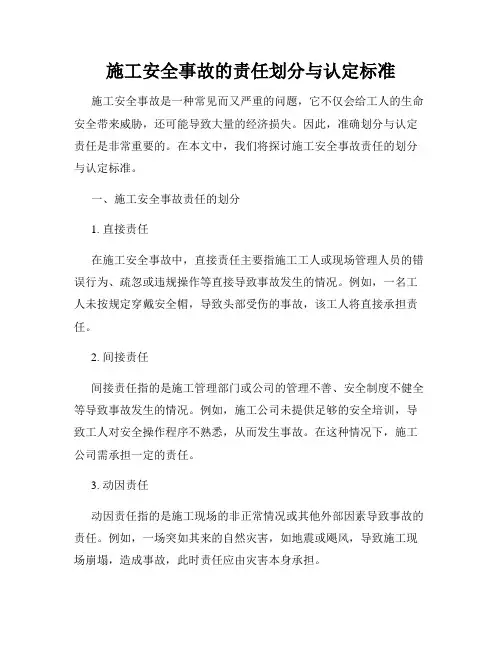 施工安全事故的责任划分与认定标准

施工安全事故是一种常见而又严重的问题，它不仅会给工人的生命安全带来威胁，还可能导致大量的经济损失。因此，准确划分与认定责任是非常重要的。在本文中，我们将探讨施工安全事故责任的划分与认定标准。

一、施工安全事故责任的划分

1. 直接责任

在施工安全事故中，直接责任主要指施工工人或现场管理人员的错误行为、疏忽或违规操作等直接导致事故发生的情况。例如，一名工人未按规定穿戴安全帽，导致头部受伤的事故，该工人将直接承担责任。

2. 间接责任

间接责任指的是施工管理部门或公司的管理不善、安全制度不健全等导致事故发生的情况。例如，施工公司未提供足够的安全培训，导致工人对安全操作程序不熟悉，从而发生事故。在这种情况下，施工公司需承担一定的责任。

3. 动因责任

动因责任指的是施工现场的非正常情况或其他外部因素导致事故的责任。例如，一场突如其来的自然灾害，如地震或飓风，导致施工现场崩塌，造成事故，此时责任应由灾害本身承担。